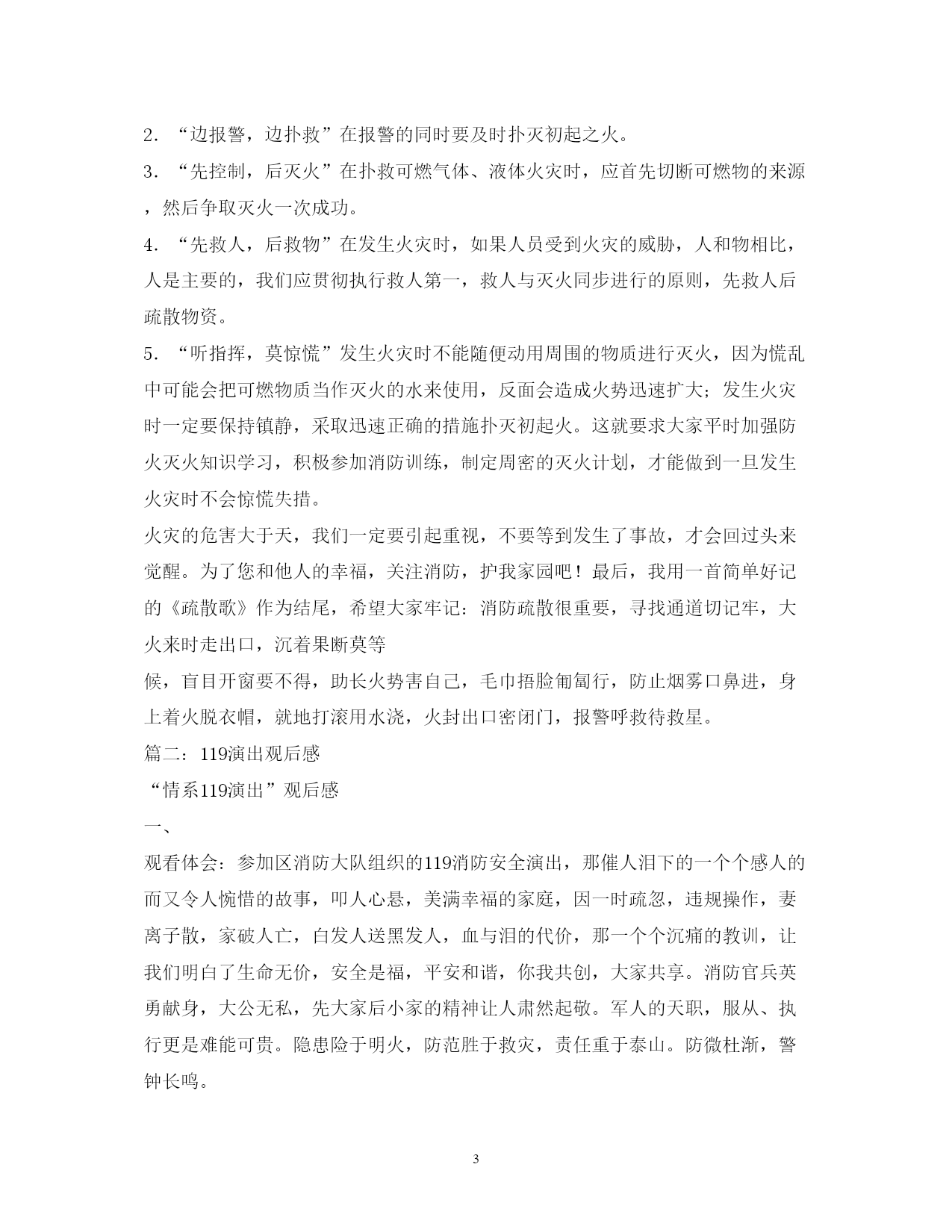 2．“边报警，边扑救”在报警的同时要及时扑灭初起之火。

3．“先控制，后灭火”在扑救可燃气体、液体火灾时，应首先切断可燃物的来源，然后争取灭火一次成功。

4．“先救人，后救物”在发生火灾时，如果人员受到火灾的威胁，人和物相比，人是主要的，我们应贯彻执行救人第一，救人与灭火同步进行的原则，先救人后疏散物资。

5．“听指挥，莫惊慌”发生火灾时不能随便动用周围的物质进行灭火，因为慌乱中可能会把可燃物质当作灭火的水来使用，反面会造成火势迅速扩大；发生火灾时一定要保持镇静，采取迅速正确的措施扑灭初起火。这就要求大家平时加强防火灭火知识学习，积极参加消防训练，制定周密的灭火计划，才能做到一旦发生火灾时不会惊慌失措。

火灾的危害大于天，我们一定要引起重视，不要等到发生了事故，才会回过头来觉醒。为了您和他人的幸福，关注消防，护我家园吧！最后，我用一首简单好记的《疏散歌》作为结尾，希望大家牢记：消防疏散很重要，寻找通道切记牢，大火来时走出口，沉着果断莫等

候，盲目开窗要不得，助长火势害自己，毛巾捂脸匍匐行，防止烟雾口鼻进，身上着火脱衣帽，就地打滚用水浇，火封出口密闭门，报警呼救待救星。

篇二：119演出观后感

“情系119演出”观后感

一、

观看体会：参加区消防大队组织的119消防安全演出，那催人泪下的一个个感人的而又令人惋惜的故事，叩人心悬，美满幸福的家庭，因一时疏忽，违规操作，妻离子散，家破人亡，白发人送黑发人，血与泪的代价，那一个个沉痛的教训，让我们明白了生命无价，安全是福，平安和谐，你我共创，大家共享。消防官兵英勇献身，大公无私，先大家后小家的精神让人肃然起敬。军人的天职，服从、执行更是难能可贵。隐患险于明火，防范胜于救灾，责任重于泰山。防微杜渐，警钟长鸣。

3